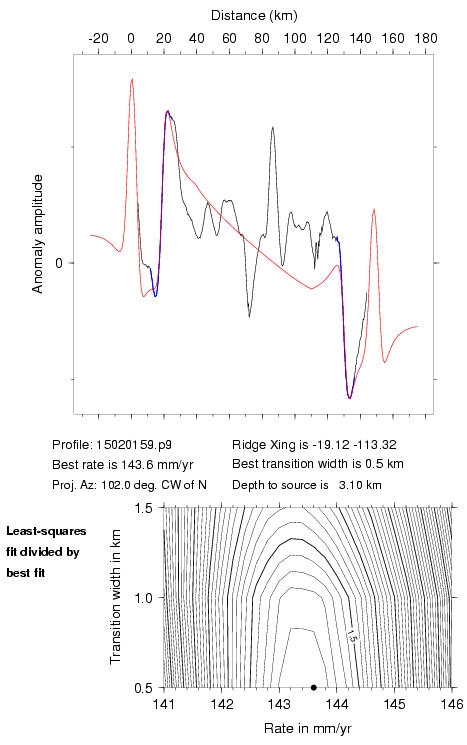 Distance (km)

-20 0 20 40 60 80 100 120 140 160 180

Anomaly amplitude

0

Profile: 15020159.p9
Best rate is 143.6 mm/yr
Proj. Az: 102.0 deg. CW of N

Ridge Xing is -19.12 -113.32
Best transition width is 0.5 km
Depth to source is 3.10 km

Least-squares fit divided by best fit

Transition width in km

1.5
1.0
0.5

1.5

141 142 143 144 145 146

Rate in mm/yr